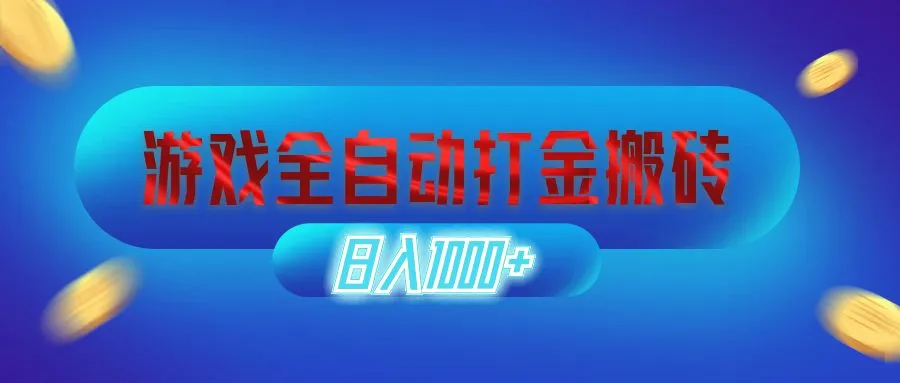 游戏全自动打金搬砖

日入1000+